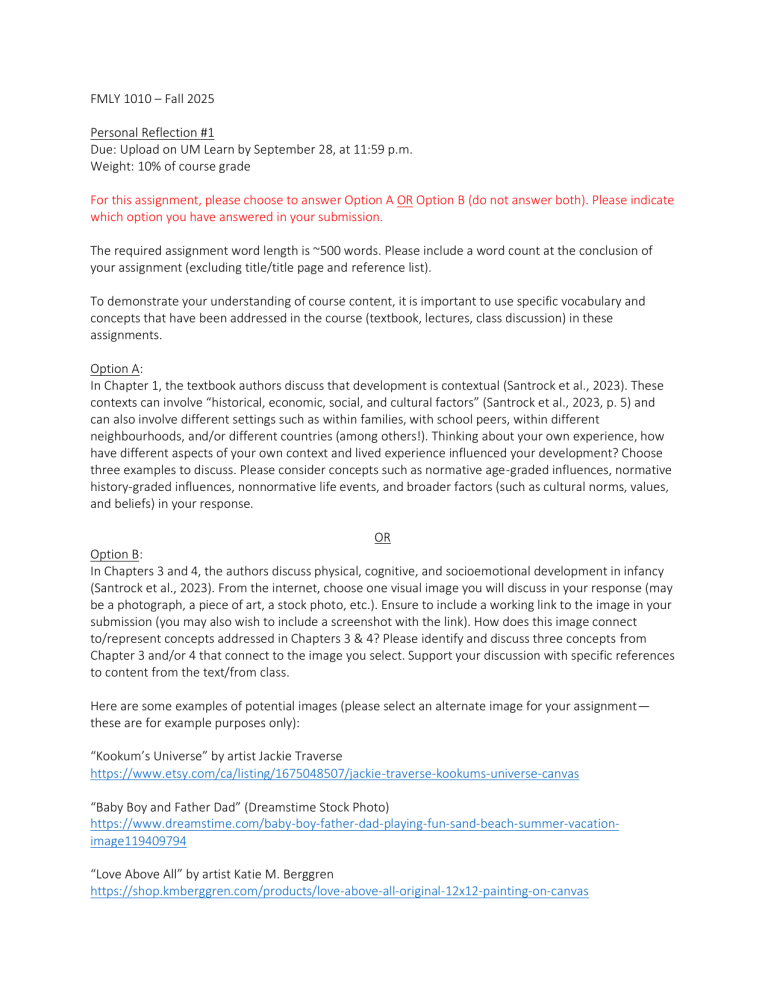 FMLY 1010 – Fall 2025

Personal Reflection #1
Due: Upload on UM Learn by September 28, at 11:59 p.m.
Weight: 10% of course grade

For this assignment, please choose to answer Option A OR Option B (do not answer both). Please indicate which option you have answered in your submission.

The required assignment word length is ~500 words. Please include a word count at the conclusion of your assignment (excluding title/title page and reference list).

To demonstrate your understanding of course content, it is important to use specific vocabulary and concepts that have been addressed in the course (textbook, lectures, class discussion) in these assignments.

Option A:
In Chapter 1, the textbook authors discuss that development is contextual (Santrock et al., 2023). These contexts can involve "historical, economic, social, and cultural factors" (Santrock et al., 2023, p. 5) and can also involve different settings such as within families, with school peers, within different neighbourhoods, and/or different countries (among others!). Thinking about your own experience, how have different aspects of your own context and lived experience influenced your development? Choose three examples to discuss. Please consider concepts such as normative age-graded influences, normative history-graded influences, nonnormative life events, and broader factors (such as cultural norms, values, and beliefs) in your response.

OR

Option B:
In Chapters 3 and 4, the authors discuss physical, cognitive, and socioemotional development in infancy (Santrock et al., 2023). From the internet, choose one visual image you will discuss in your response (may be a photograph, a piece of art, a stock photo, etc.). Ensure to include a working link to the image in your submission (you may also wish to include a screenshot with the link). How does this image connect to/represent concepts addressed in Chapters 3 & 4? Please identify and discuss three concepts from Chapter 3 and/or 4 that connect to the image you select. Support your discussion with specific references to content from the text/from class.

Here are some examples of potential images (please select an alternate image for your assignment—these are for example purposes only):

"Kookum's Universe" by artist Jackie Traverse
https://www.etsy.com/ca/listing/1675048507/jackie-traverse-kookums-universe-canvas

"Baby Boy and Father Dad" (Dreamstime Stock Photo)
https://www.dreamstime.com/baby-boy-father-dad-playing-fun-sand-beach-summer-vacation-image119409794

"Love Above All" by artist Katie M. Berggren
https://shop.kmberggren.com/products/love-above-all-original-12x12-painting-on-canvas